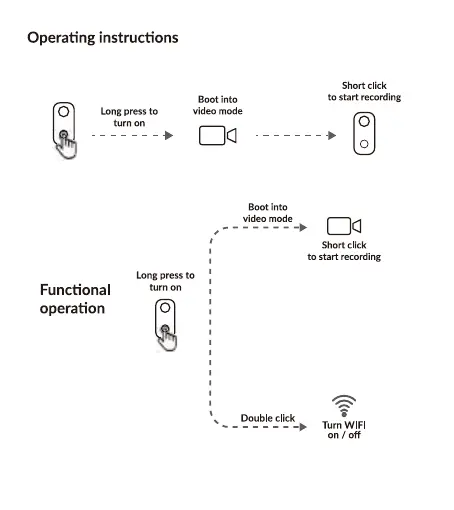 Operating instructions

Long press to turn on

Boot into video mode

Short click to start recording

Functional operation

Long press to turn on

Boot into video mode

Short click to start recording

Double click

Turn WIFI on / off